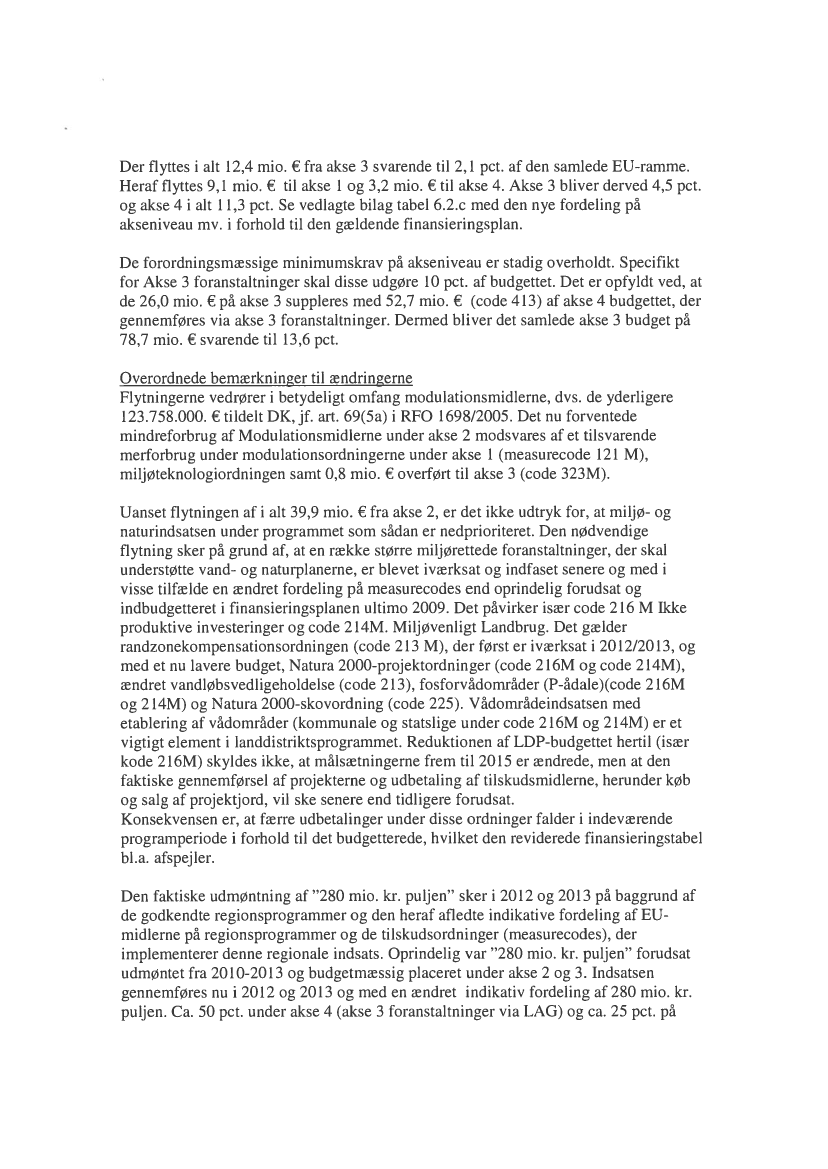 Der flyttes i alt 12,4 mio. € fra akse 3 svarende til 2,1 pct. af den samlede EU-ramme. Heraf flyttes 9,1 mio. € til akse 1 og 3,2 mio. € til akse 4. Akse 3 bliver derved 4,5 pct. og akse 4 i alt 11,3 pct. Se vedlagte bilag tabel 6.2.c med den nye fordeling på akseniveau mv. i forhold til den gældende finansieringsplan.

De forordningsmæssige minimumskrav på akseniveau er stadig overholdt. Specifikt for Akse 3 foranstaltninger skal disse udgøre 10 pct. af budgettet. Det er opfyldt ved, at de 26,0 mio. € på akse 3 suppleres med 52,7 mio. € (code 413) af akse 4 budgettet, der gennemføres via akse 3 foranstaltninger. Dermed bliver det samlede akse 3 budget på 78,7 mio. € svarende til 13,6 pct.

Overordnede bemærkninger til ændringerne
Flytningerne vedrører i betydeligt omfang modulationsmidlerne, dvs. de yderligere 123.758.000. € tildelt DK, jf. art. 69(5a) i RFO 1698/2005. Det nu forventede mindreforbrug af Modulationsmidlerne under akse 2 modsvares af et tilsvarende merforbrug under modulationsordningerne under akse 1 (measurecode 121 M), miljøteknologiordningen samt 0,8 mio. € overført til akse 3 (code 323M).

Uanset flytningen af i alt 39,9 mio. € fra akse 2, er det ikke udtryk for, at miljø- og naturindsatsen under programmet som sådan er nedprioriteret. Den nødvendige flytning sker på grund af, at en række større miljørettede foranstaltninger, der skal understøtte vand- og naturplanerne, er blevet iværksat og indfaset senere og med i visse tilfælde en ændret fordeling på measurecodes end oprindelig forudsat og indbudgetteret i finansieringsplanen ultimo 2009. Det påvirker især code 216 M Ikke produktive investeringer og code 214M. Miljøvenligt Landbrug. Det gælder randzonekompensationsordningen (code 213 M), der først er iværksat i 2012/2013, og med et nu lavere budget, Natura 2000-projektordninger (code 216M og code 214M), ændret vandløbsvedligeholdelse (code 213), fosforvådområder (P-ådale)(code 216M og 214M) og Natura 2000-skovordning (code 225). Vådområdeindsatsen med etablering af vådområder (kommunale og statslige under code 216M og 214M) er et vigtigt element i landdistriktsprogrammet. Reduktionen af LDP-budgettet hertil (især kode 216M) skyldes ikke, at målsætningerne frem til 2015 er ændrede, men at den faktiske gennemførsel af projekterne og udbetaling af tilskudsmidlerne, herunder køb og salg af projektjord, vil ske senere end tidligere forudsat.
Konsekvensen er, at færre udbetalinger under disse ordninger falder i indeværende programperiode i forhold til det budgetterede, hvilket den reviderede finansieringstabel bl.a. afspejler.

Den faktiske udmøntning af "280 mio. kr. puljen" sker i 2012 og 2013 på baggrund af de godkendte regionsprogrammer og den heraf afledte indikative fordeling af EU-midlerne på regionsprogrammer og de tilskudsordninger (measurecodes), der implementerer denne regionale indsats. Oprindelig var "280 mio. kr. puljen" forudsat udmøntet fra 2010-2013 og budgetmæssig placeret under akse 2 og 3. Indsatsen gennemføres nu i 2012 og 2013 og med en ændret indikativ fordeling af 280 mio. kr. puljen. Ca. 50 pct. under akse 4 (akse 3 foranstaltninger via LAG) og ca. 25 pct. på